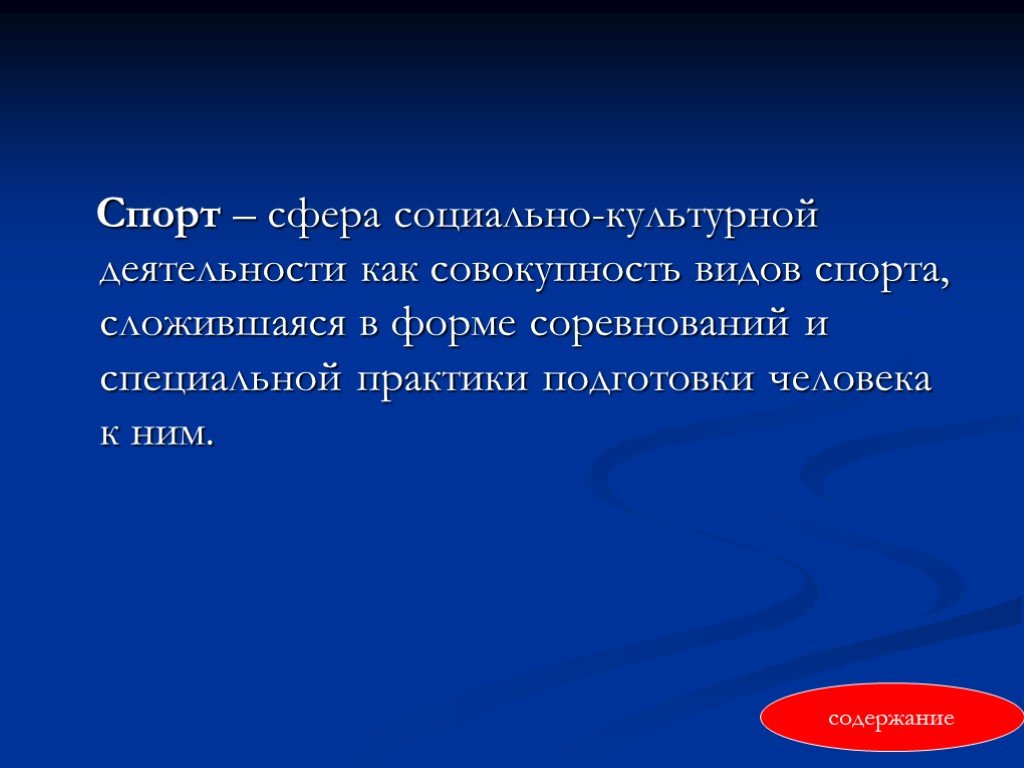 Спорт – сфера социально-культурной деятельности как совокупность видов спорта, сложившаяся в форме соревнований и специальной практики подготовки человека к ним.

содержание